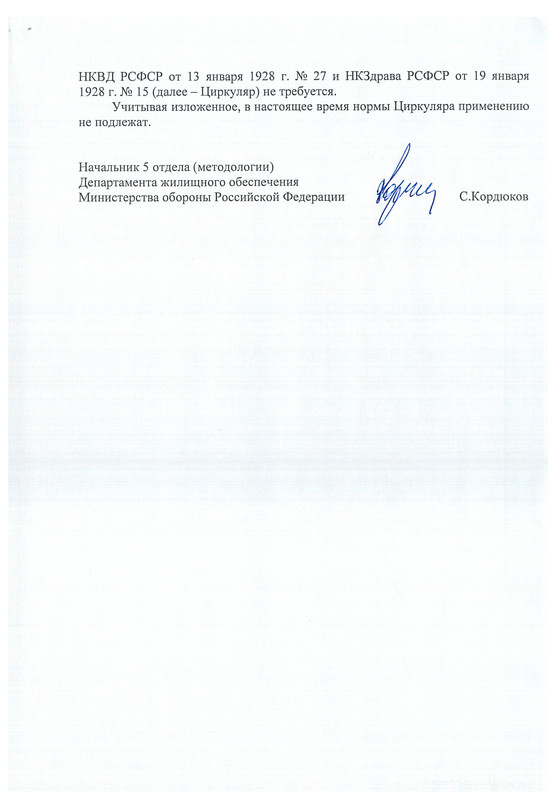 НКВД РСФСР от 13 января 1928 г. № 27 и НКЗдрава РСФСР от 19 января 1928 г. № 15 (далее – Циркуляр) не требуется.

Учитывая изложенное, в настоящее время нормы Циркуляра применению не подлежат.

Начальник 5 отдела (методологии)
Департамента жилищного обеспечения
Министерства обороны Российской Федерации С.Кордюков